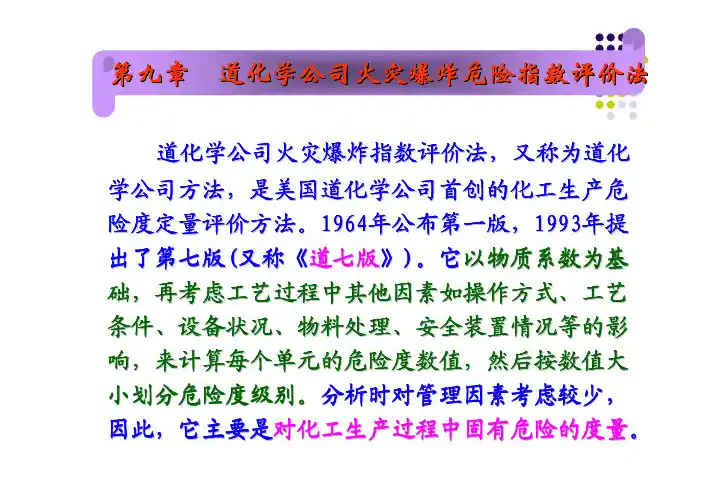 第九章 道化学公司火灾爆炸危险指数评价法

道化学公司火灾爆炸指数评价法，又称为道化学公司方法，是美国道化学公司首创的化工生产危险度定量评价方法。1964年公布第一版，1993年提出了第七版(又称《道七版》)。它以物质系数为基础，再考虑工艺过程中其他因素如操作方式、工艺条件、设备状况、物料处理、安全装置情况等的影响，来计算每个单元的危险度数值，然后按数值大小划分危险度级别。分析时对管理因素考虑较少，因此，它主要是对化工生产过程中固有危险的度量。